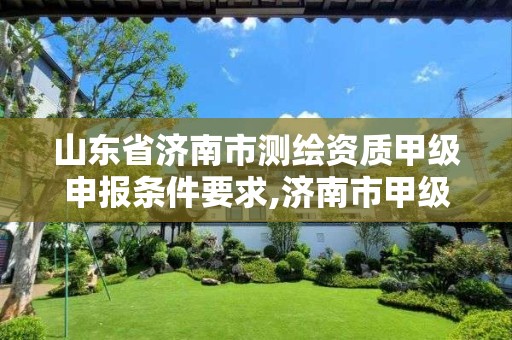 山东省济南市测绘资质甲级申报条件要求,济南市甲级